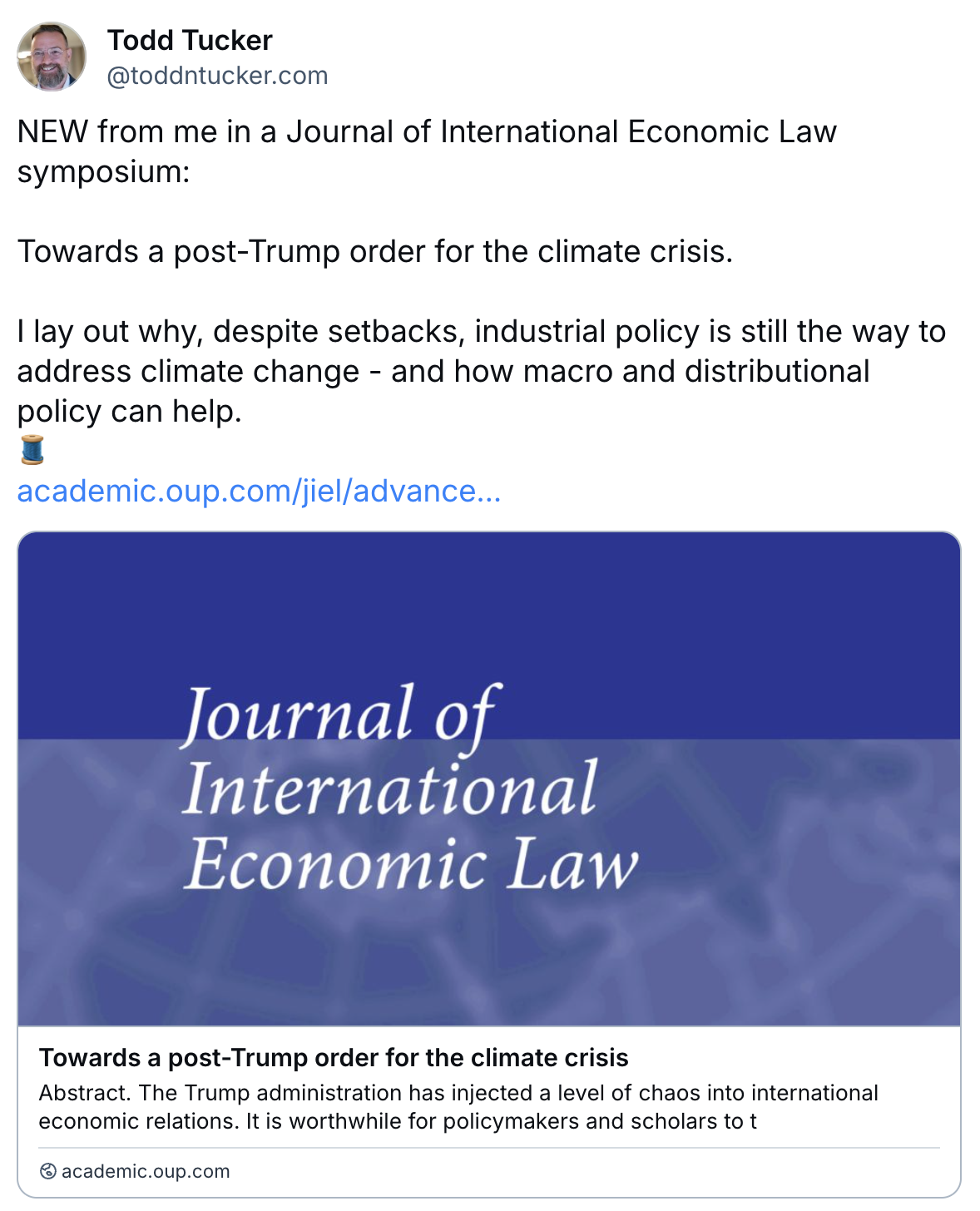 Todd Tucker
@toddntucker.com

NEW from me in a Journal of International Economic Law symposium:

Towards a post-Trump order for the climate crisis.

I lay out why, despite setbacks, industrial policy is still the way to address climate change - and how macro and distributional policy can help.
🧵
academic.oup.com/jiel/advance...

Journal of International Economic Law

Towards a post-Trump order for the climate crisis
Abstract. The Trump administration has injected a level of chaos into international economic relations. It is worthwhile for policymakers and scholars to t

academic.oup.com